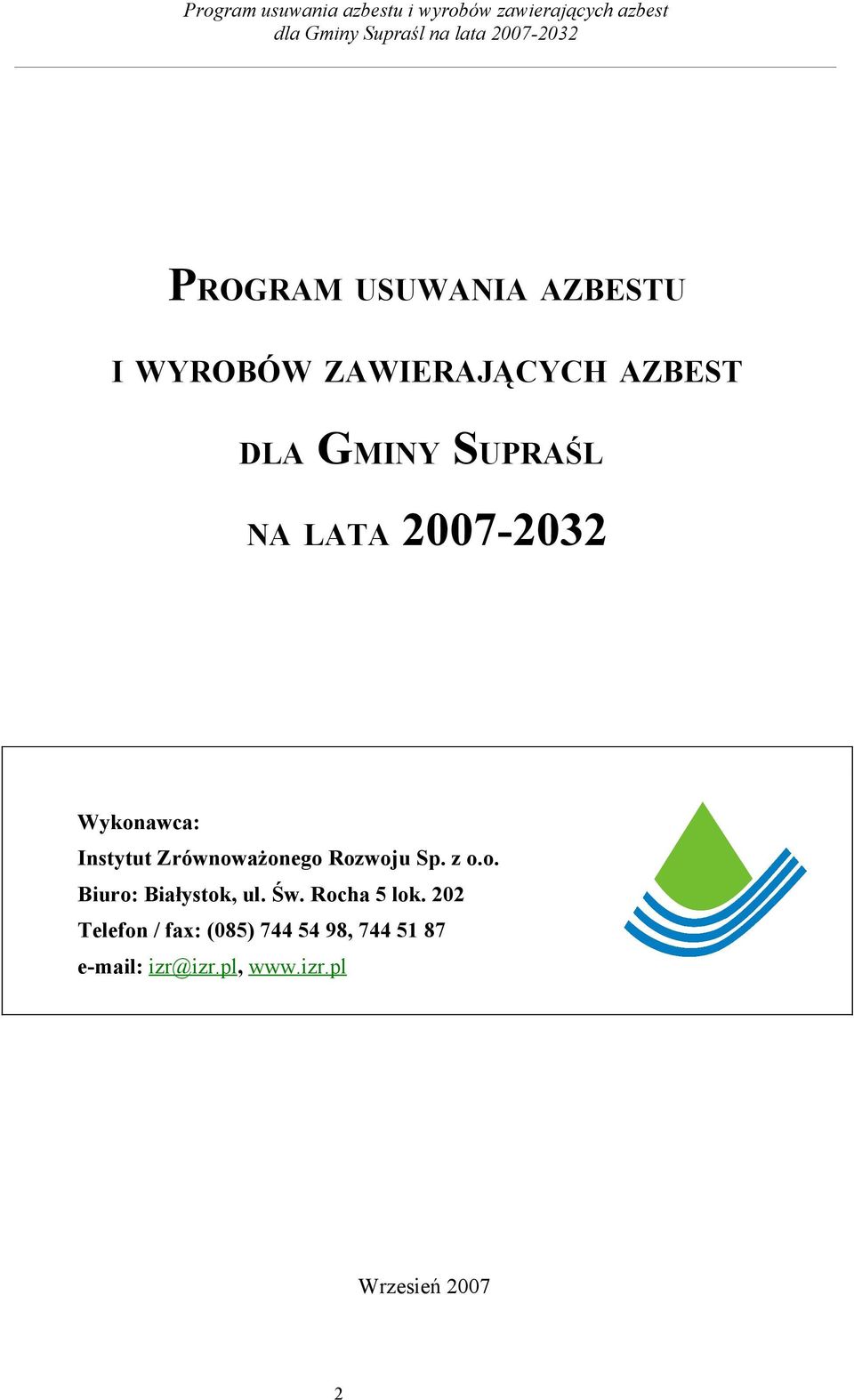 Program usuwania azbestu i wyrobów zawierających azbest dla Gminy Supraśl na lata 2007-2032

PROGRAM USUWANIA AZBESTU

I WYROBÓW ZAWIERAJĄCYCH AZBEST

DLA GMINY SUPRAŚL

NA LATA 2007-2032

Wykonawca:
Instytut Zrównoważonego Rozwoju Sp. z o.o.
Biuro: Białystok, ul. Św. Rocha 5 lok. 202
Telefon / fax: (085) 744 54 98, 744 51 87
e-mail: izr@izr.pl, www.izr.pl

Wrzesień 2007

2